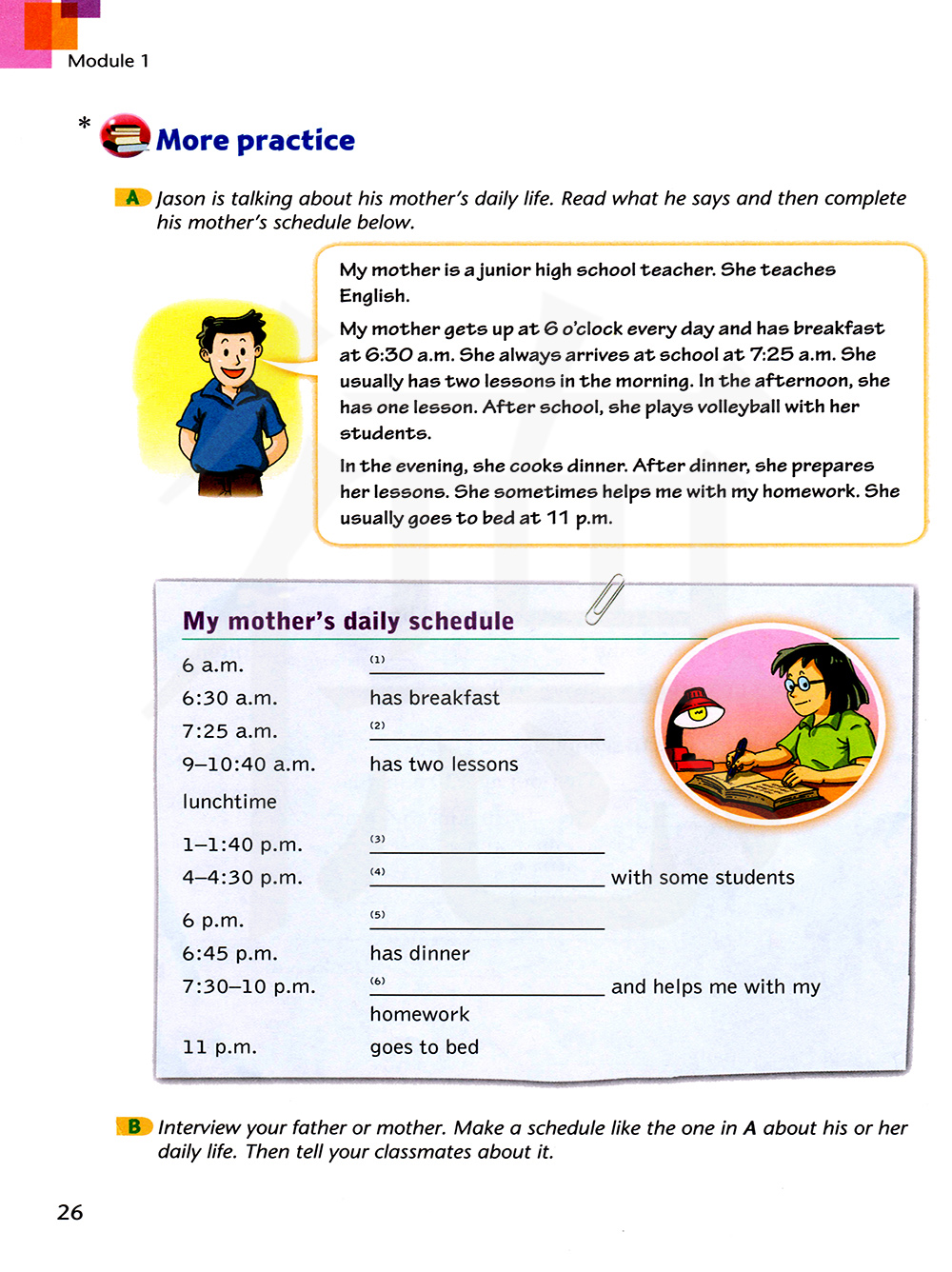 Module 1

* More practice

A Jason is talking about his mother's daily life. Read what he says and then complete his mother's schedule below.

My mother is a junior high school teacher. She teaches English.

My mother gets up at 6 o'clock every day and has breakfast at 6:30 a.m. She always arrives at school at 7:25 a.m. She usually has two lessons in the morning. In the afternoon, she has one lesson. After school, she plays volleyball with her students.

In the evening, she cooks dinner. After dinner, she prepares her lessons. She sometimes helps me with my homework. She usually goes to bed at 11 p.m.

My mother's daily schedule

| | |
|---|---|
| 6 a.m. | (1) ______ |
| 6:30 a.m. | has breakfast |
| 7:25 a.m. | (2) ______ |
| 9–10:40 a.m. | has two lessons |
| lunchtime | |
| 1–1:40 p.m. | (3) ______ |
| 4–4:30 p.m. | (4) ______ with some students |
| 6 p.m. | (5) ______ |
| 6:45 p.m. | has dinner |
| 7:30–10 p.m. | (6) ______ and helps me with my homework |
| 11 p.m. | goes to bed |

B Interview your father or mother. Make a schedule like the one in A about his or her daily life. Then tell your classmates about it.

26